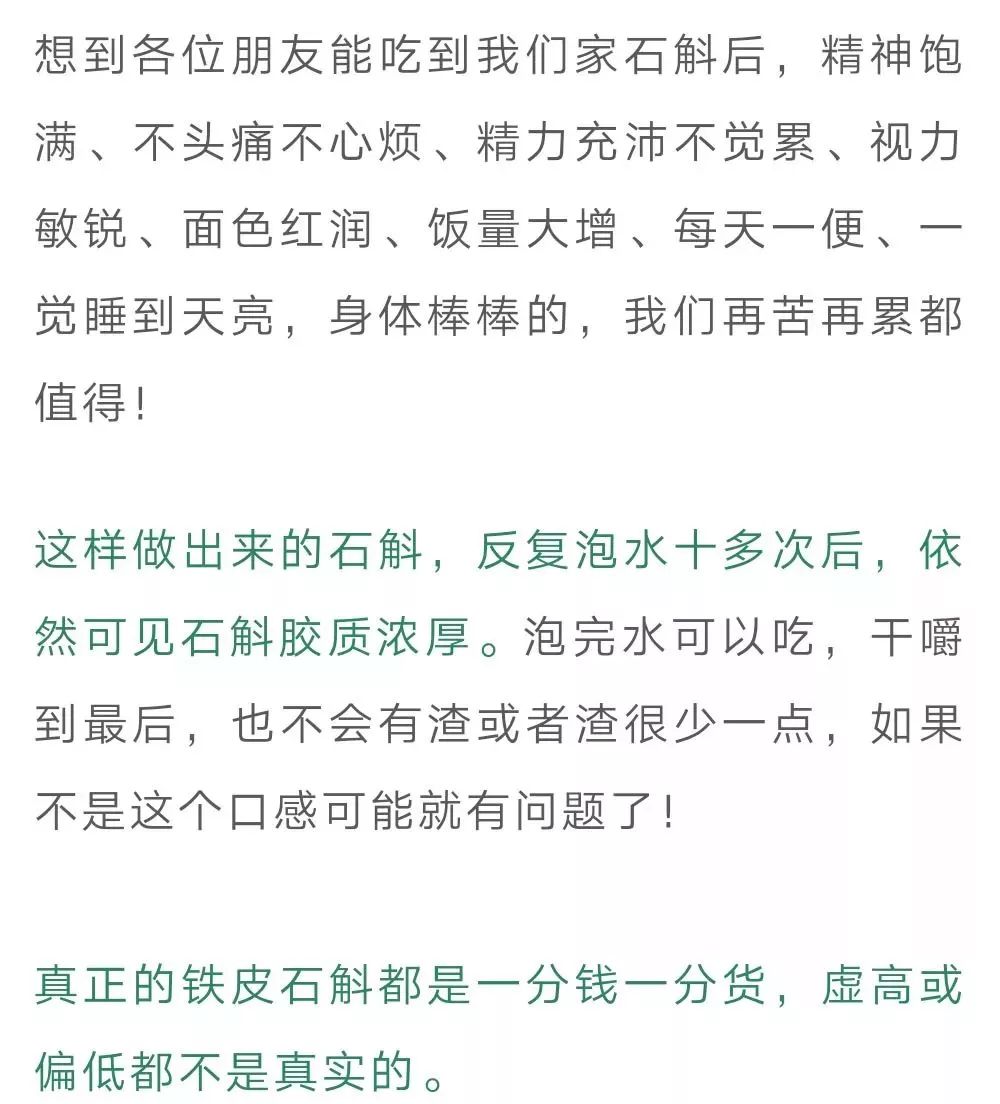 想到各位朋友能吃到我们家石斛后，精神饱满、不头痛不心烦、精力充沛不觉累、视力敏锐、面色红润、饭量大增、每天一便、一觉睡到天亮，身体棒棒的，我们再苦再累都值得！

这样做出来的石斛，反复泡水十多次后，依然可见石斛胶质浓厚。泡完水可以吃，干嚼到最后，也不会有渣或者渣很少一点，如果不是这个口感可能就有问题了！

真正的铁皮石斛都是一分钱一分货，虚高或偏低都不是真实的。